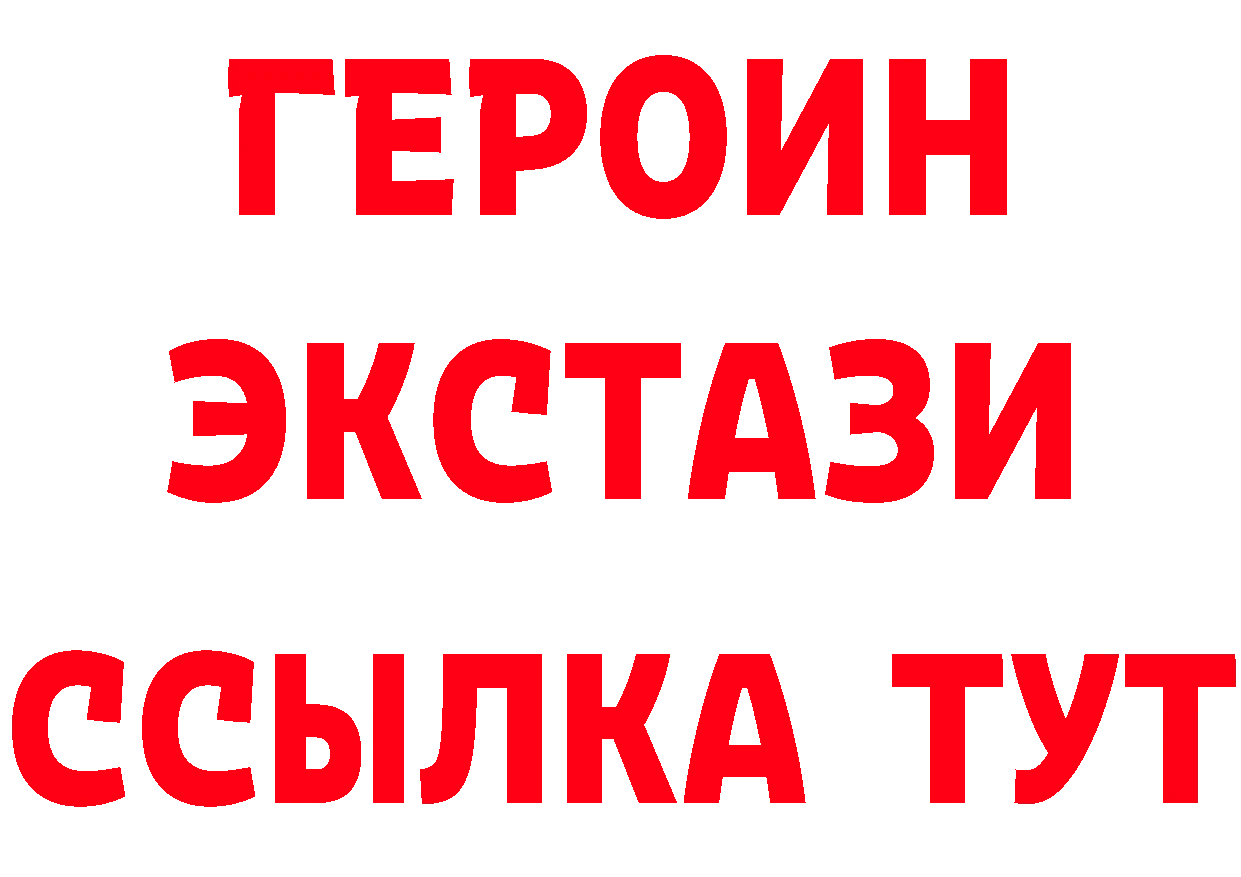 ГЕРОИН
ЭКСТАЗИ
ССЫЛКА ТУТ